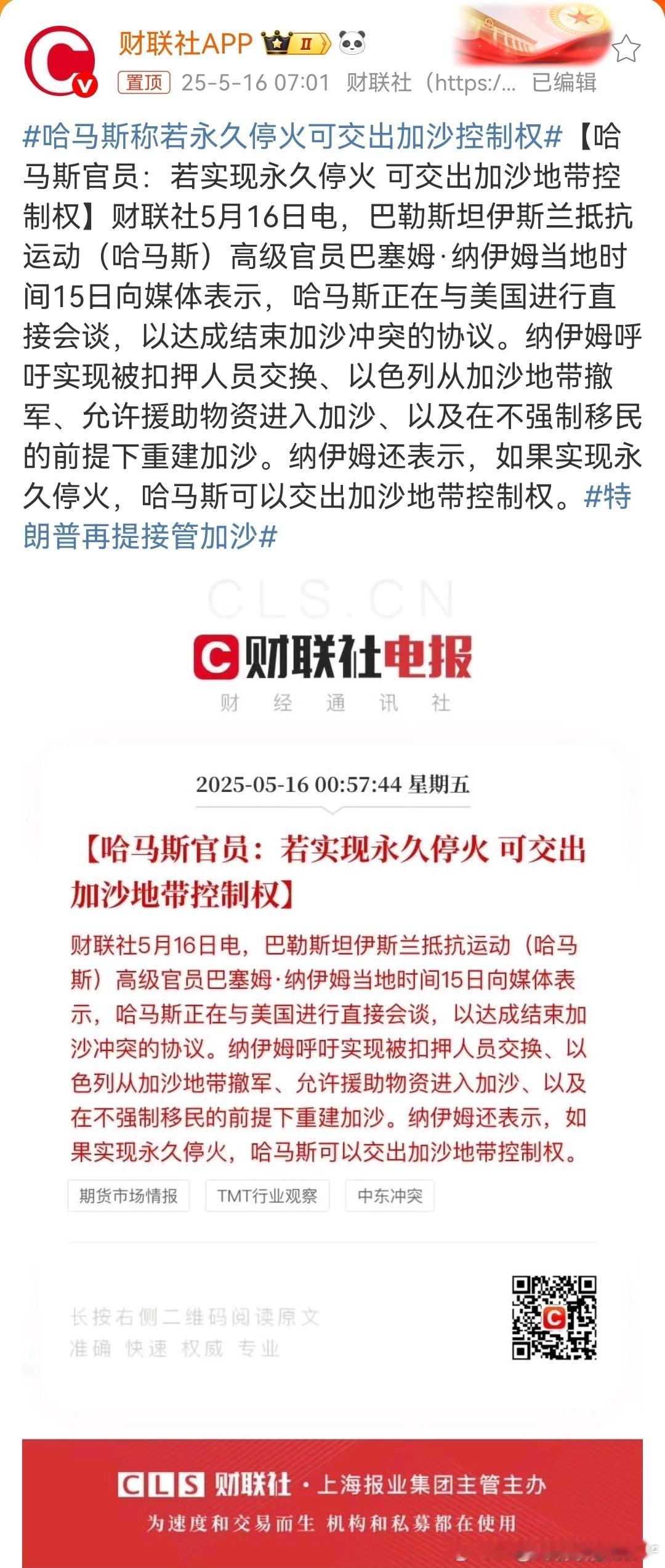 财联社APP II

置顶 25-5-16 07:01 财联社（https:/... 已编辑

#哈马斯称若永久停火可交出加沙控制权#【哈马斯官员：若实现永久停火 可交出加沙地带控制权】财联社5月16日电，巴勒斯坦伊斯兰抵抗运动（哈马斯）高级官员巴塞姆·纳伊姆当地时间15日向媒体表示，哈马斯正在与美国进行直接会谈，以达成结束加沙冲突的协议。纳伊姆呼吁实现被扣押人员交换、以色列从加沙地带撤军、允许援助物资进入加沙、以及在不强制移民的前提下重建加沙。纳伊姆还表示，如果实现永久停火，哈马斯可以交出加沙地带控制权。#特朗普再提接管加沙#

CLS.CN

财联社电报
财 经 通 讯 社

2025-05-16 00:57:44 星期五

【哈马斯官员：若实现永久停火 可交出加沙地带控制权】

财联社5月16日电，巴勒斯坦伊斯兰抵抗运动（哈马斯）高级官员巴塞姆·纳伊姆当地时间15日向媒体表示，哈马斯正在与美国进行直接会谈，以达成结束加沙冲突的协议。纳伊姆呼吁实现被扣押人员交换、以色列从加沙地带撤军、允许援助物资进入加沙、以及在不强制移民的前提下重建加沙。纳伊姆还表示，如果实现永久停火，哈马斯可以交出加沙地带控制权。

期货市场情报 TMT行业观察 中东冲突

长按右侧二维码阅读原文
准确 快速 权威 专业

CLS 财联社 · 上海报业集团主管主办
为速度和交易而生 机构和私募都在使用